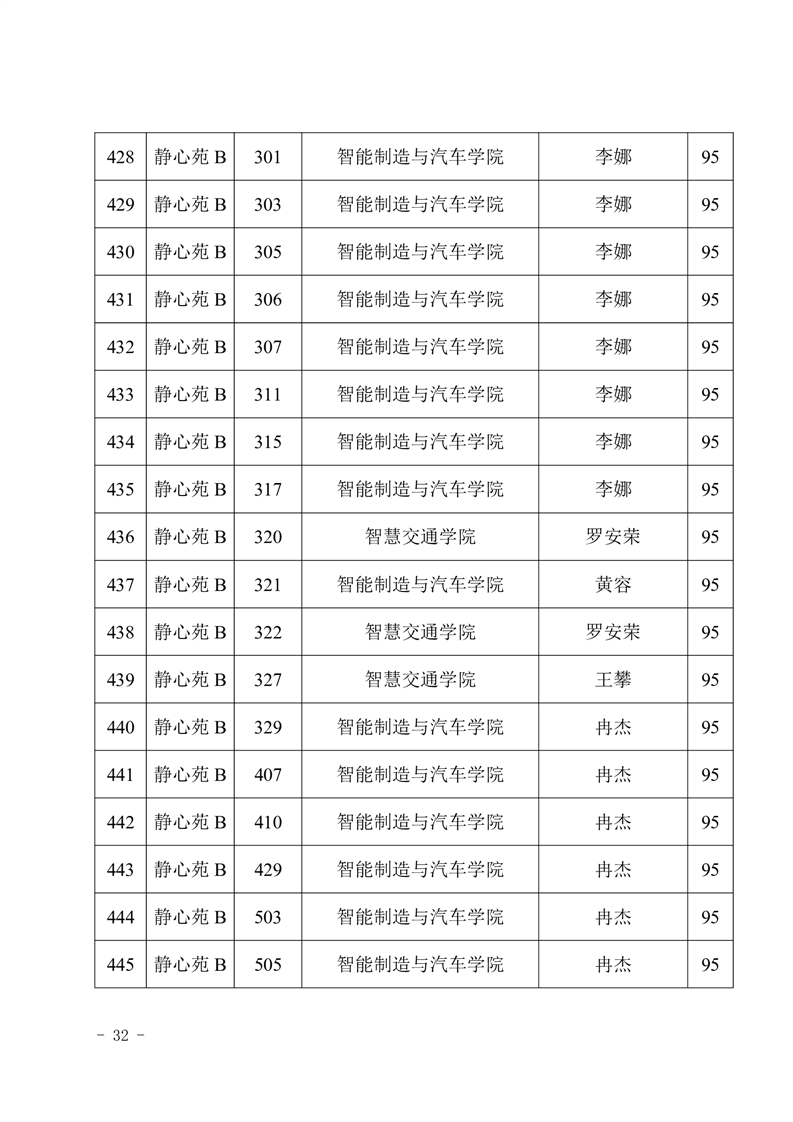 | 428 | 静心苑 B | 301 | 智能制造与汽车学院 | 李娜 | 95 |
|---|---|---|---|---|---|
| 429 | 静心苑 B | 303 | 智能制造与汽车学院 | 李娜 | 95 |
| 430 | 静心苑 B | 305 | 智能制造与汽车学院 | 李娜 | 95 |
| 431 | 静心苑 B | 306 | 智能制造与汽车学院 | 李娜 | 95 |
| 432 | 静心苑 B | 307 | 智能制造与汽车学院 | 李娜 | 95 |
| 433 | 静心苑 B | 311 | 智能制造与汽车学院 | 李娜 | 95 |
| 434 | 静心苑 B | 315 | 智能制造与汽车学院 | 李娜 | 95 |
| 435 | 静心苑 B | 317 | 智能制造与汽车学院 | 李娜 | 95 |
| 436 | 静心苑 B | 320 | 智慧交通学院 | 罗安荣 | 95 |
| 437 | 静心苑 B | 321 | 智能制造与汽车学院 | 黄容 | 95 |
| 438 | 静心苑 B | 322 | 智慧交通学院 | 罗安荣 | 95 |
| 439 | 静心苑 B | 327 | 智慧交通学院 | 王攀 | 95 |
| 440 | 静心苑 B | 329 | 智能制造与汽车学院 | 冉杰 | 95 |
| 441 | 静心苑 B | 407 | 智能制造与汽车学院 | 冉杰 | 95 |
| 442 | 静心苑 B | 410 | 智能制造与汽车学院 | 冉杰 | 95 |
| 443 | 静心苑 B | 429 | 智能制造与汽车学院 | 冉杰 | 95 |
| 444 | 静心苑 B | 503 | 智能制造与汽车学院 | 冉杰 | 95 |
| 445 | 静心苑 B | 505 | 智能制造与汽车学院 | 冉杰 | 95 |

- 32 -